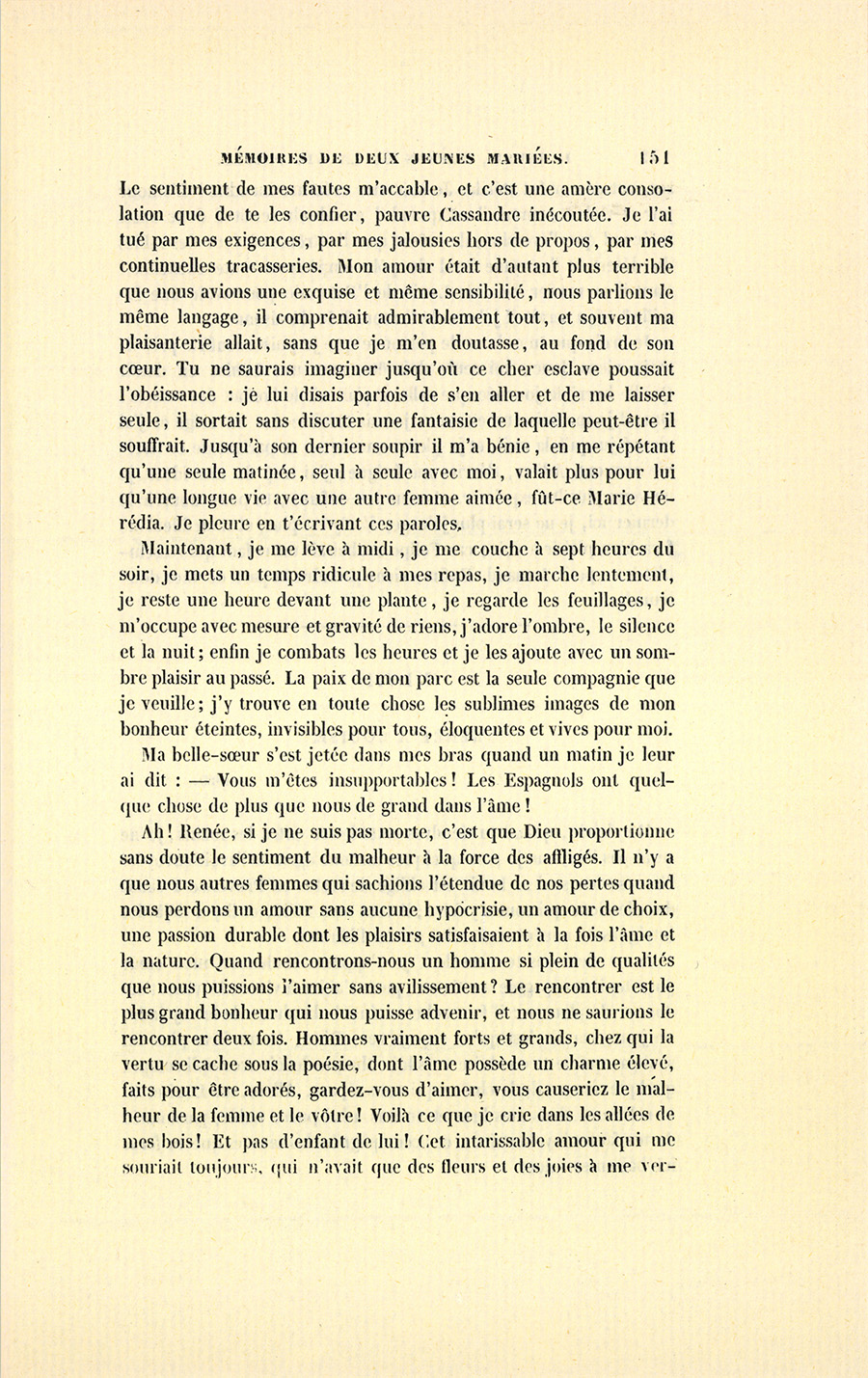 MÉMOIRES DE DEUX JEUNES MARIÉES. 151

Le sentiment de mes fautes m'accable, et c'est une amère consolation que de te les confier, pauvre Cassandre inécoutée. Je l'ai tué par mes exigences, par mes jalousies hors de propos, par mes continuelles tracasseries. Mon amour était d'autant plus terrible que nous avions une exquise et même sensibilité, nous parlions le même langage, il comprenait admirablement tout, et souvent ma plaisanterie allait, sans que je m'en doutasse, au fond de son cœur. Tu ne saurais imaginer jusqu'où ce cher esclave poussait l'obéissance : je lui disais parfois de s'en aller et de me laisser seule, il sortait sans discuter une fantaisie de laquelle peut-être il souffrait. Jusqu'à son dernier soupir il m'a bénie, en me répétant qu'une seule matinée, seul à seule avec moi, valait plus pour lui qu'une longue vie avec une autre femme aimée, fût-ce Marie Hérédia. Je pleure en t'écrivant ces paroles.

Maintenant, je me lève à midi, je me couche à sept heures du soir, je mets un temps ridicule à mes repas, je marche lentement, je reste une heure devant une plante, je regarde les feuillages, je m'occupe avec mesure et gravité de riens, j'adore l'ombre, le silence et la nuit; enfin je combats les heures et je les ajoute avec un sombre plaisir au passé. La paix de mon parc est la seule compagnie que je veuille; j'y trouve en toute chose les sublimes images de mon bonheur éteintes, invisibles pour tous, éloquentes et vives pour moi.

Ma belle-sœur s'est jetée dans mes bras quand un matin je leur ai dit : — Vous m'êtes insupportables! Les Espagnols ont quelque chose de plus que nous de grand dans l'âme!

Ah! Renée, si je ne suis pas morte, c'est que Dieu proportionne sans doute le sentiment du malheur à la force des affligés. Il n'y a que nous autres femmes qui sachions l'étendue de nos pertes quand nous perdons un amour sans aucune hypocrisie, un amour de choix, une passion durable dont les plaisirs satisfaisaient à la fois l'âme et la nature. Quand rencontrons-nous un homme si plein de qualités que nous puissions l'aimer sans avilissement? Le rencontrer est le plus grand bonheur qui nous puisse advenir, et nous ne saurions le rencontrer deux fois. Hommes vraiment forts et grands, chez qui la vertu se cache sous la poésie, dont l'âme possède un charme élevé, faits pour être adorés, gardez-vous d'aimer, vous causeriez le malheur de la femme et le vôtre! Voilà ce que je crie dans les allées de mes bois! Et pas d'enfant de lui! Cet intarissable amour qui me souriait toujours, qui n'avait que des fleurs et des joies à me ver-